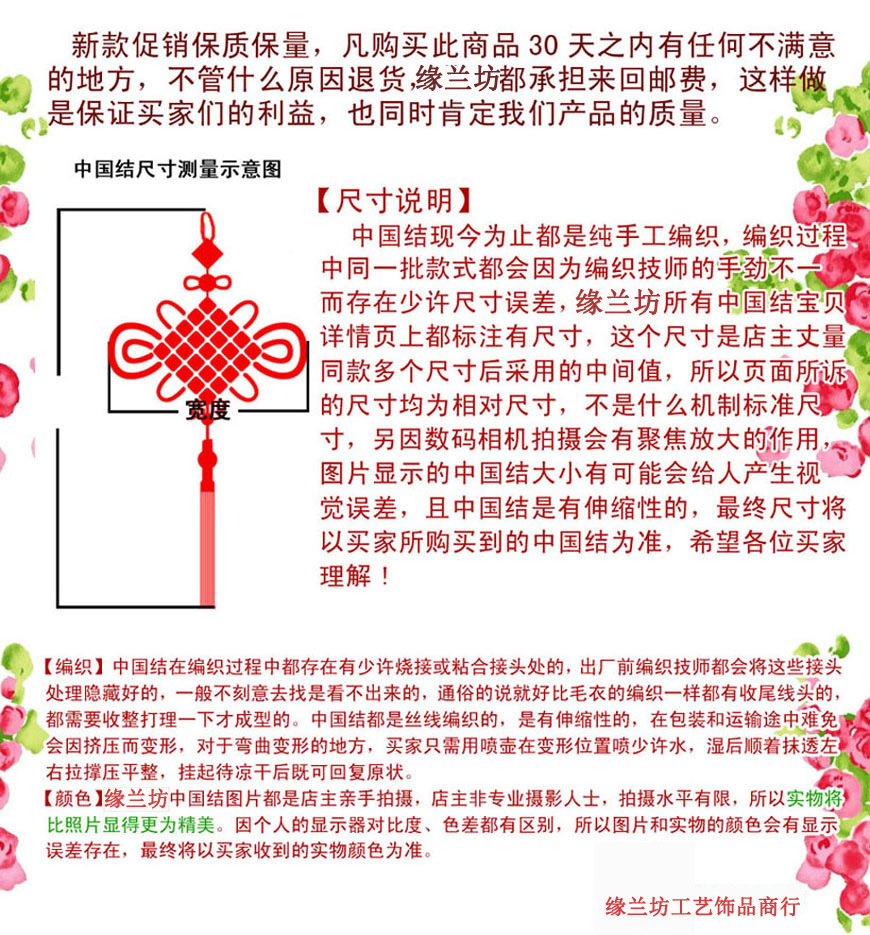 新款促销保质保量，凡购买此商品30天之内有任何不满意的地方，不管什么原因退货,缘兰坊都承担来回邮费，这样做是保证买家们的利益，也同时肯定我们产品的质量。

中国结尺寸测量示意图

宽度

【尺寸说明】

中国结现今为止都是纯手工编织，编织过程中同一批款式都会因为编织技师的手劲不一而存在少许尺寸误差，缘兰坊所有中国结宝贝详情页上都标注有尺寸，这个尺寸是店主丈量同款多个尺寸后采用的中间值，所以页面所诉的尺寸均为相对尺寸，不是什么机制标准尺寸，另因数码相机拍摄会有聚焦放大的作用，图片显示的中国结大小有可能会给人产生视觉误差，且中国结是有伸缩性的，最终尺寸将以买家所购买到的中国结为准，希望各位买家理解！

【编织】中国结在编织过程中都存在有少许烧接或粘合接头处的，出厂前编织技师都会将这些接头处理隐藏好的，一般不刻意去找是看不出来的，通俗的说就好比毛衣的编织一样都有收尾线头的，都需要收整打理一下才成型的。中国结都是丝线编织的，是有伸缩性的，在包装和运输途中难免会因挤压而变形，对于弯曲变形的地方，买家只需用喷壶在变形位置喷少许水，湿后顺着抹透左右拉撑压平整，挂起待凉干后既可回复原状。

【颜色】缘兰坊中国结图片都是店主亲手拍摄，店主非专业摄影人士，拍摄水平有限，所以实物将比照片显得更为精美。因个人的显示器对比度、色差都有区别，所以图片和实物的颜色会有显示误差存在，最终将以买家收到的实物颜色为准。

缘兰坊工艺饰品商行